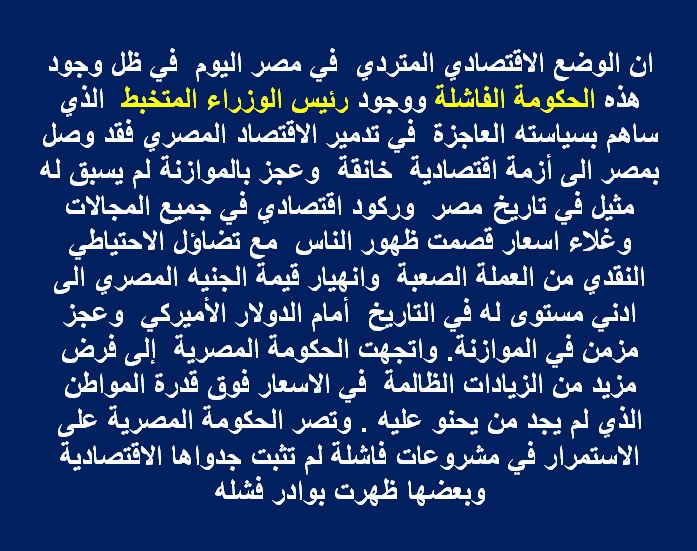 ان الوضع الاقتصادي المتردي في مصر اليوم في ظل وجود هذه الحكومة الفاشلة ووجود رئيس الوزراء المتخبط الذي ساهم بسياسته العاجزة في تدمير الاقتصاد المصري فقد وصل بمصر الى أزمة اقتصادية خانقة وعجز بالموازنة لم يسبق له مثيل في تاريخ مصر وركود اقتصادي في جميع المجالات وغلاء اسعار قصمت ظهور الناس مع تضاؤل الاحتياطي النقدي من العملة الصعبة وانهيار قيمة الجنيه المصري الى ادني مستوى له في التاريخ أمام الدولار الأميركي وعجز مزمن في الموازنة. واتجهت الحكومة المصرية إلى فرض مزيد من الزيادات الظالمة في الاسعار فوق قدرة المواطن الذي لم يجد من يحنو عليه . وتصر الحكومة المصرية على الاستمرار في مشروعات فاشلة لم تثبت جدواها الاقتصادية وبعضها ظهرت بوادر فشله